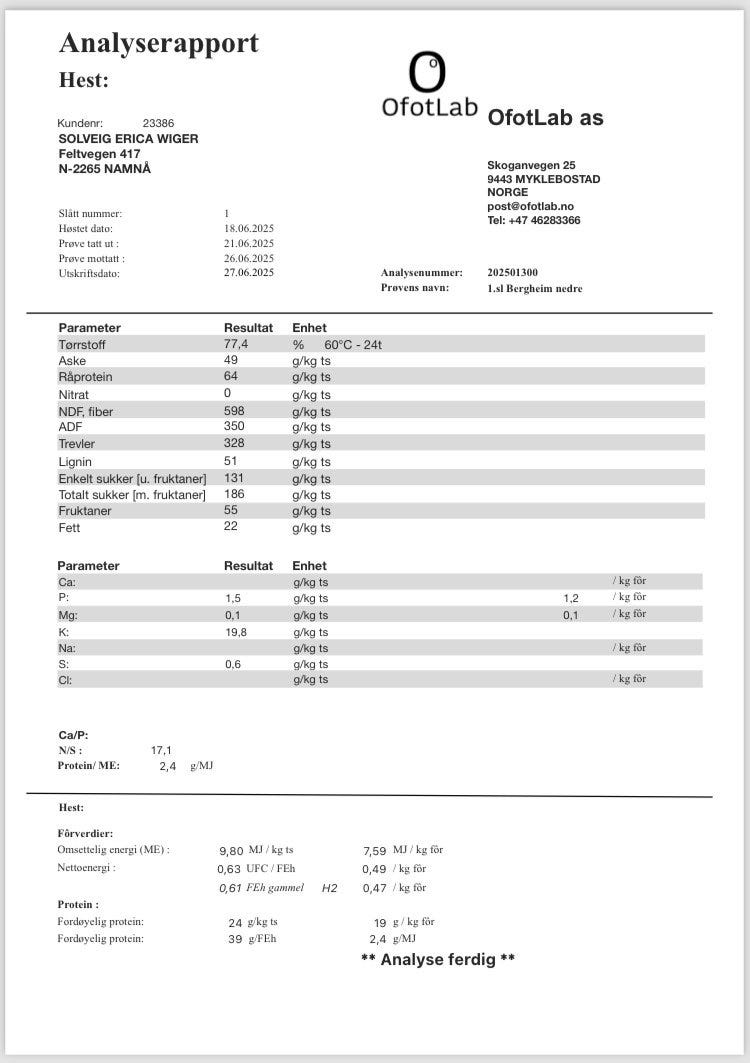 Analyserapport
Hest:

OfotLab
OfotLab as

Kundenr: 23386
SOLVEIG ERICA WIGER
Feltvegen 417
N-2265 NAMNÅ

Skoganvegen 25
9443 MYKLEBOSTAD
NORGE
post@ofotlab.no
Tel: +47 46283366

Slått nummer: 1
Høstet dato: 18.06.2025
Prøve tatt ut : 21.06.2025
Prøve mottatt : 26.06.2025
Utskriftsdato: 27.06.2025

Analysenummer: 202501300
Prøvens navn: 1.sl Bergheim nedre

| Parameter | Resultat | Enhet |
|---|---|---|
| Tørrstoff | 77,4 | % 60°C - 24t |
| Aske | 49 | g/kg ts |
| Råprotein | 64 | g/kg ts |
| Nitrat | 0 | g/kg ts |
| NDF, fiber | 598 | g/kg ts |
| ADF | 350 | g/kg ts |
| Trevler | 328 | g/kg ts |
| Lignin | 51 | g/kg ts |
| Enkelt sukker [u. fruktaner] | 131 | g/kg ts |
| Totalt sukker [m. fruktaner] | 186 | g/kg ts |
| Fruktaner | 55 | g/kg ts |
| Fett | 22 | g/kg ts |

| Parameter | Resultat | Enhet | | |
|---|---|---|---|---|
| Ca: | | g/kg ts | | / kg fôr |
| P: | 1,5 | g/kg ts | 1,2 | / kg fôr |
| Mg: | 0,1 | g/kg ts | 0,1 | / kg fôr |
| K: | 19,8 | g/kg ts | | |
| Na: | | g/kg ts | | / kg fôr |
| S: | 0,6 | g/kg ts | | |
| Cl: | | g/kg ts | | / kg fôr |

Ca/P:
N/S : 17,1
Protein/ ME: 2,4 g/MJ

Hest:

Fôrverdier:
Omsettelig energi (ME) : 9,80 MJ / kg ts 7,59 MJ / kg fôr
Nettoenergi : 0,63 UFC / FEh 0,49 / kg fôr
0,61 FEh gammel H2 0,47 / kg fôr

Protein :
Fordøyelig protein: 24 g/kg ts 19 g / kg fôr
Fordøyelig protein: 39 g/FEh 2,4 g/MJ

** Analyse ferdig **